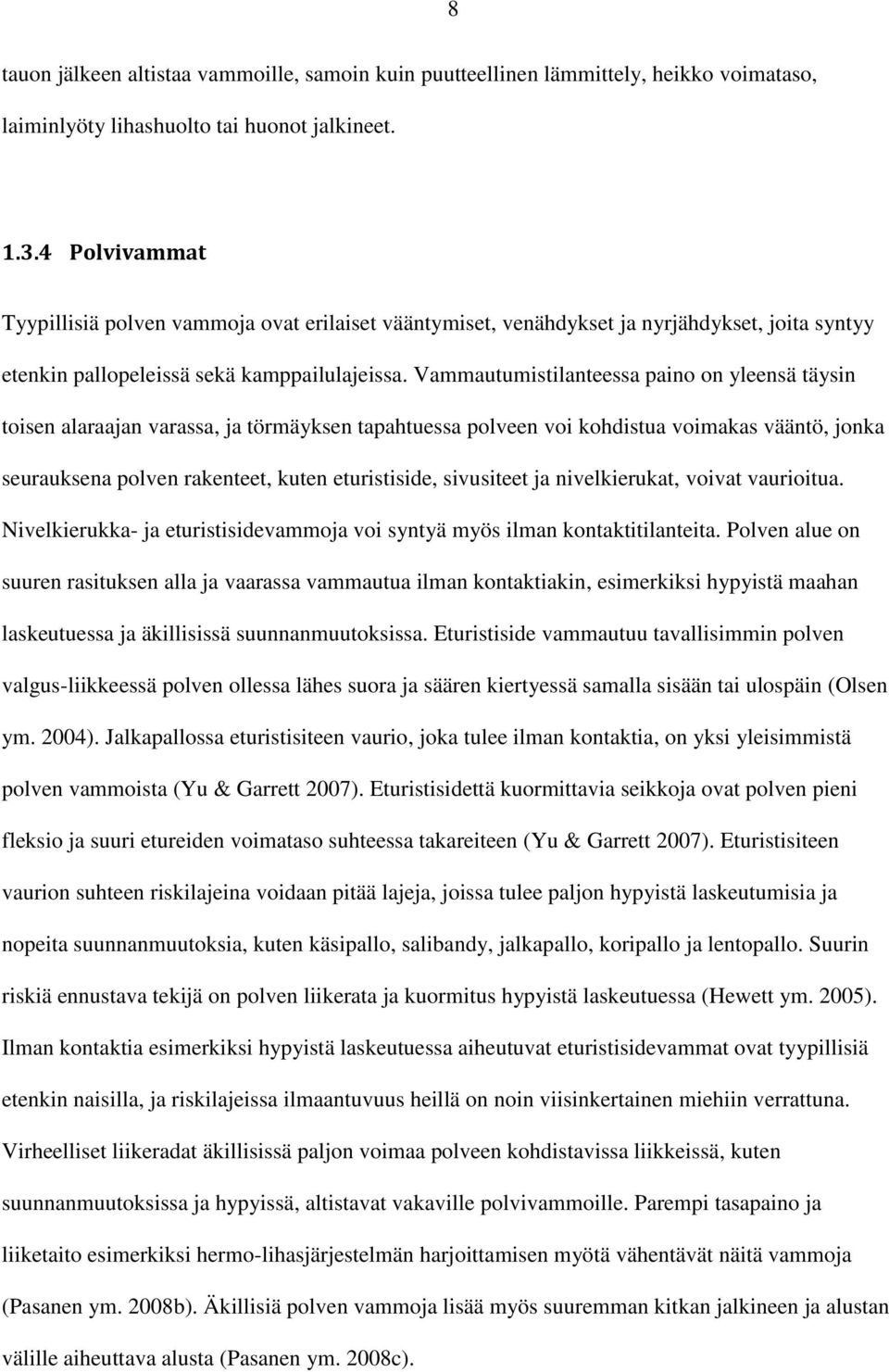 8

tauon jälkeen altistaa vammoille, samoin kuin puutteellinen lämmittely, heikko voimataso, laiminlyöty lihashuolto tai huonot jalkineet.

1.3.4 Polvivammat

Tyypillisiä polven vammoja ovat erilaiset vääntymiset, venähdykset ja nyrjähdykset, joita syntyy etenkin pallopeleissä sekä kamppailulajeissa. Vammautumistilanteessa paino on yleensä täysin toisen alaraajan varassa, ja törmäyksen tapahtuessa polveen voi kohdistua voimakas vääntö, jonka seurauksena polven rakenteet, kuten eturistiside, sivusiteet ja nivelkierukat, voivat vaurioitua. Nivelkierukka- ja eturistisidevammoja voi syntyä myös ilman kontaktitilanteita. Polven alue on suuren rasituksen alla ja vaarassa vammautua ilman kontaktiakin, esimerkiksi hypyistä maahan laskeutuessa ja äkillisissä suunnanmuutoksissa. Eturistiside vammautuu tavallisimmin polven valgus-liikkeessä polven ollessa lähes suora ja säären kiertyessä samalla sisään tai ulospäin (Olsen ym. 2004). Jalkapallossa eturistisiteen vaurio, joka tulee ilman kontaktia, on yksi yleisimmistä polven vammoista (Yu & Garrett 2007). Eturistisidettä kuormittavia seikkoja ovat polven pieni fleksio ja suuri etureiden voimataso suhteessa takareiteen (Yu & Garrett 2007). Eturistisiteen vaurion suhteen riskilajeina voidaan pitää lajeja, joissa tulee paljon hypyistä laskeutumisia ja nopeita suunnanmuutoksia, kuten käsipallo, salibandy, jalkapallo, koripallo ja lentopallo. Suurin riskiä ennustava tekijä on polven liikerata ja kuormitus hypyistä laskeutuessa (Hewett ym. 2005). Ilman kontaktia esimerkiksi hypyistä laskeutuessa aiheutuvat eturistisidevammat ovat tyypillisiä etenkin naisilla, ja riskilajeissa ilmaantuvuus heillä on noin viisinkertainen miehiin verrattuna. Virheelliset liikeradat äkillisissä paljon voimaa polveen kohdistavissa liikkeissä, kuten suunnanmuutoksissa ja hypyissä, altistavat vakaville polvivammoille. Parempi tasapaino ja liiketaito esimerkiksi hermo-lihasjärjestelmän harjoittamisen myötä vähentävät näitä vammoja (Pasanen ym. 2008b). Äkillisiä polven vammoja lisää myös suuremman kitkan jalkineen ja alustan välille aiheuttava alusta (Pasanen ym. 2008c).